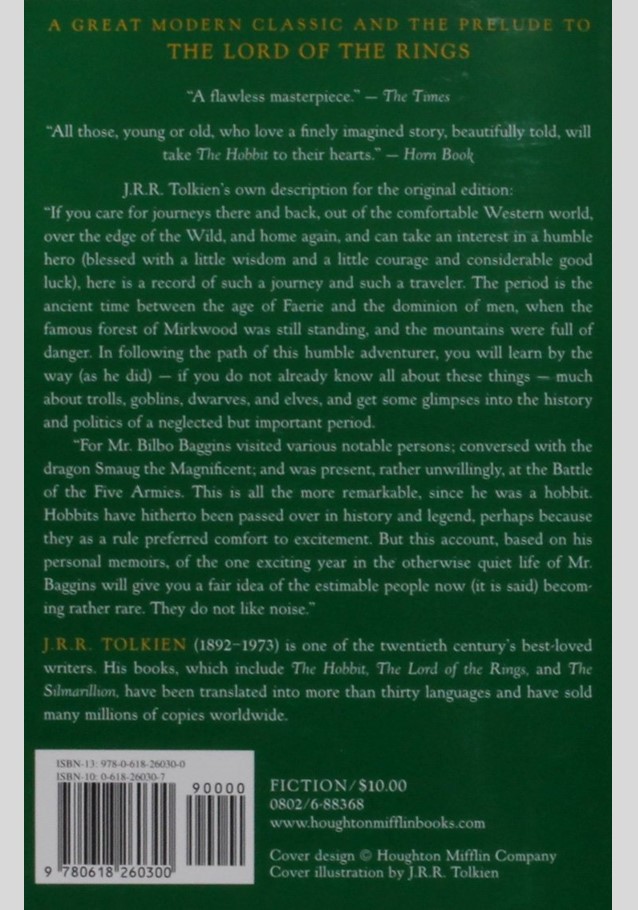 A GREAT MODERN CLASSIC AND THE PRELUDE TO
THE LORD OF THE RINGS

"A flawless masterpiece." — The Times

"All those, young or old, who love a finely imagined story, beautifully told, will take The Hobbit to their hearts." — Horn Book

J.R.R. Tolkien's own description for the original edition:
"If you care for journeys there and back, out of the comfortable Western world, over the edge of the Wild, and home again, and can take an interest in a humble hero (blessed with a little wisdom and a little courage and considerable good luck), here is a record of such a journey and such a traveler. The period is the ancient time between the age of Faerie and the dominion of men, when the famous forest of Mirkwood was still standing, and the mountains were full of danger. In following the path of this humble adventurer, you will learn by the way (as he did) — if you do not already know all about these things — much about trolls, goblins, dwarves, and elves, and get some glimpses into the history and politics of a neglected but important period.

"For Mr. Bilbo Baggins visited various notable persons; conversed with the dragon Smaug the Magnificent; and was present, rather unwillingly, at the Battle of the Five Armies. This is all the more remarkable, since he was a hobbit. Hobbits have hitherto been passed over in history and legend, perhaps because they as a rule preferred comfort to excitement. But this account, based on his personal memoirs, of the one exciting year in the otherwise quiet life of Mr. Baggins will give you a fair idea of the estimable people now (it is said) becoming rather rare. They do not like noise."

J.R.R. TOLKIEN (1892–1973) is one of the twentieth century's best-loved writers. His books, which include The Hobbit, The Lord of the Rings, and The Silmarillion, have been translated into more than thirty languages and have sold many millions of copies worldwide.

ISBN-13: 978-0-618-26030-0
ISBN-10: 0-618-26030-7
90000
9 780618 260300

FICTION/$10.00
0802/6-88368
www.houghtonmifflinbooks.com

Cover design © Houghton Mifflin Company
Cover illustration by J.R.R. Tolkien